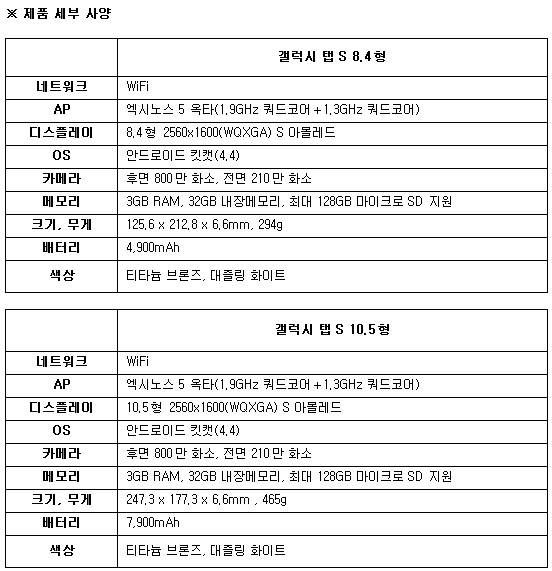 ※ 제품 세부 사양

| | 갤럭시 탭 S 8.4형 |
|---|---|
| 네트워크 | WiFi |
| AP | 엑시노스 5 옥타(1.9GHz 쿼드코어 + 1.3GHz 쿼드코어) |
| 디스플레이 | 8.4형 2560x1600(WQXGA) S 아몰레드 |
| OS | 안드로이드 킷캣(4.4) |
| 카메라 | 후면 800만 화소, 전면 210만 화소 |
| 메모리 | 3GB RAM, 32GB 내장메모리, 최대 128GB 마이크로 SD 지원 |
| 크기, 무게 | 125.6 x 212.8 x 6.6mm, 294g |
| 배터리 | 4,900mAh |
| 색상 | 티타늄 브론즈, 대즐링 화이트 |

| | 갤럭시 탭 S 10.5형 |
|---|---|
| 네트워크 | WiFi |
| AP | 엑시노스 5 옥타(1.9GHz 쿼드코어 + 1.3GHz 쿼드코어) |
| 디스플레이 | 10.5형 2560x1600(WQXGA) S 아몰레드 |
| OS | 안드로이드 킷캣(4.4) |
| 카메라 | 후면 800만 화소, 전면 210만 화소 |
| 메모리 | 3GB RAM, 32GB 내장메모리, 최대 128GB 마이크로 SD 지원 |
| 크기, 무게 | 247.3 x 177.3 x 6.6mm , 465g |
| 배터리 | 7,900mAh |
| 색상 | 티타늄 브론즈, 대즐링 화이트 |